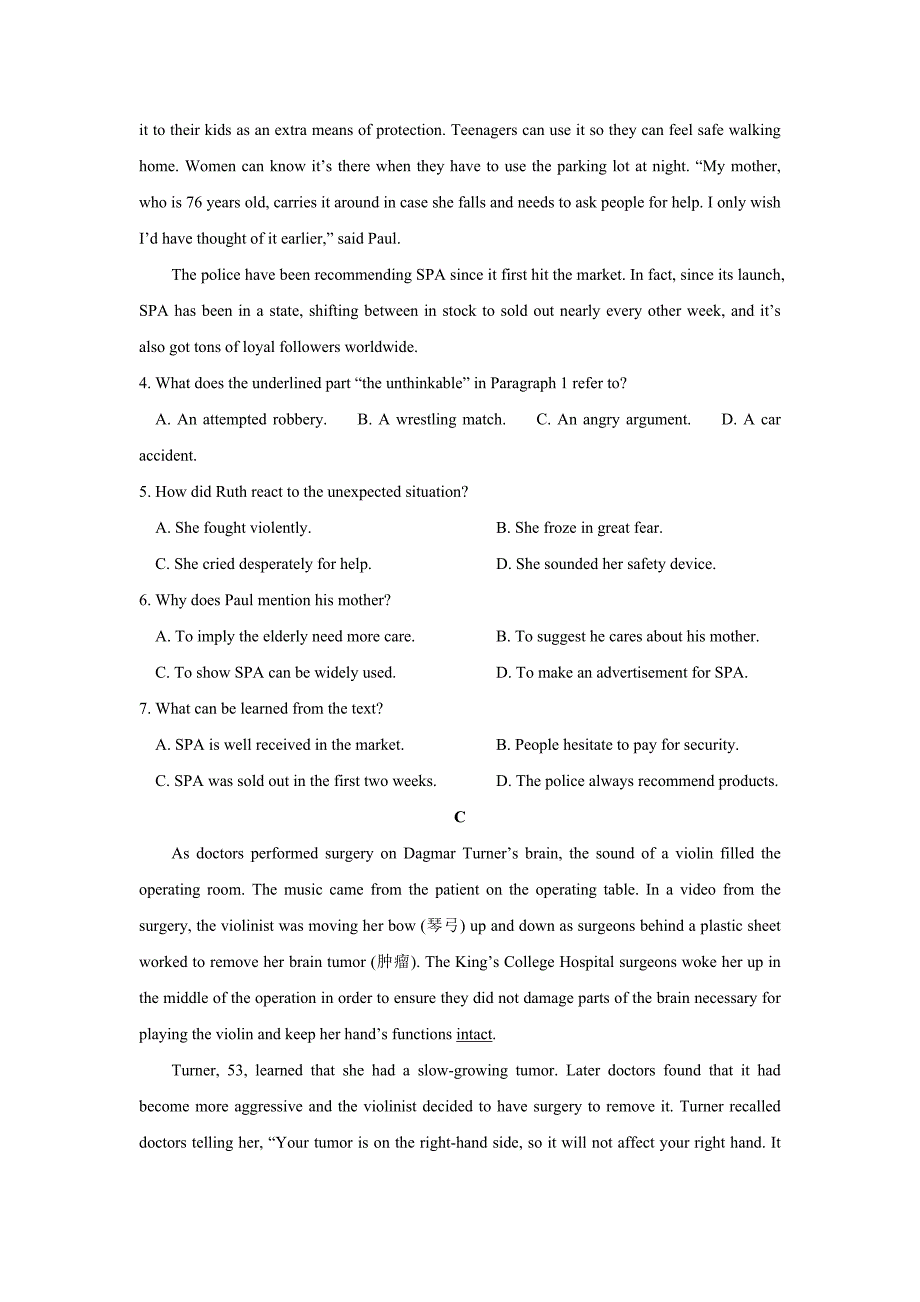 it to their kids as an extra means of protection. Teenagers can use it so they can feel safe walking home. Women can know it’s there when they have to use the parking lot at night. “My mother, who is 76 years old, carries it around in case she falls and needs to ask people for help. I only wish I’d have thought of it earlier,” said Paul.

The police have been recommending SPA since it first hit the market. In fact, since its launch, SPA has been in a state, shifting between in stock to sold out nearly every other week, and it’s also got tons of loyal followers worldwide.

4. What does the underlined part “the unthinkable” in Paragraph 1 refer to?

A. An attempted robbery. B. A wrestling match. C. An angry argument. D. A car accident.

5. How did Ruth react to the unexpected situation?

A. She fought violently.

B. She froze in great fear.

C. She cried desperately for help.

D. She sounded her safety device.

6. Why does Paul mention his mother?

A. To imply the elderly need more care.

B. To suggest he cares about his mother.

C. To show SPA can be widely used.

D. To make an advertisement for SPA.

7. What can be learned from the text?

A. SPA is well received in the market.

B. People hesitate to pay for security.

C. SPA was sold out in the first two weeks.

D. The police always recommend products.

C

As doctors performed surgery on Dagmar Turner’s brain, the sound of a violin filled the operating room. The music came from the patient on the operating table. In a video from the surgery, the violinist was moving her bow (琴弓) up and down as surgeons behind a plastic sheet worked to remove her brain tumor (肿瘤). The King’s College Hospital surgeons woke her up in the middle of the operation in order to ensure they did not damage parts of the brain necessary for playing the violin and keep her hand’s functions intact.

Turner, 53, learned that she had a slow-growing tumor. Later doctors found that it had become more aggressive and the violinist decided to have surgery to remove it. Turner recalled doctors telling her, “Your tumor is on the right-hand side, so it will not affect your right hand. It